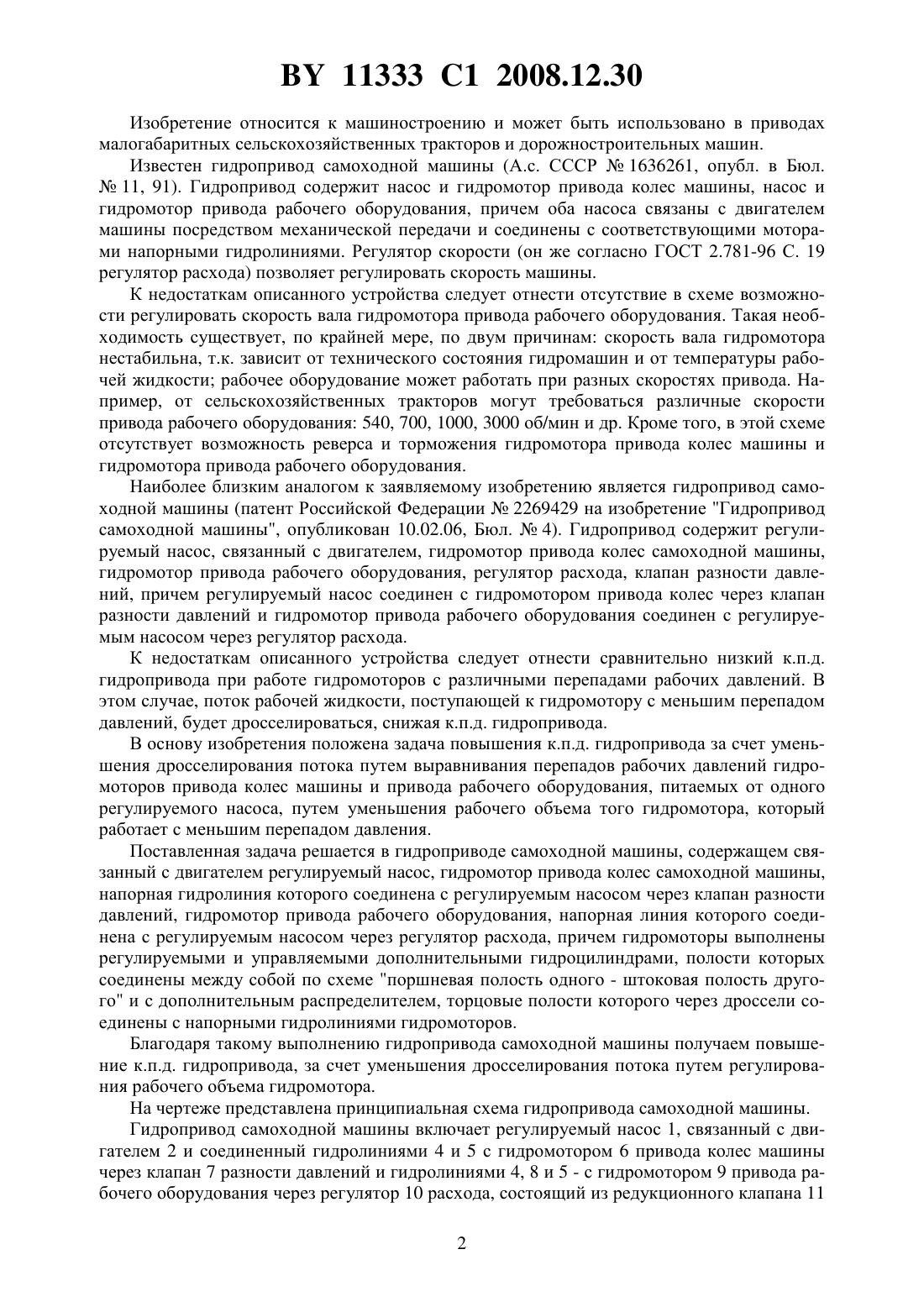 BY 11333 C1 2008.12.30

Изобретение относится к машиностроению и может быть использовано в приводах малогабаритных сельскохозяйственных тракторов и дорожностроительных машин.

Известен гидропривод самоходной машины (А.с. СССР № 1636261, опубл. в Бюл. № 11, 91). Гидропривод содержит насос и гидромотор привода колес машины, насос и гидромотор привода рабочего оборудования, причем оба насоса связаны с двигателем машины посредством механической передачи и соединены с соответствующими моторами напорными гидролиниями. Регулятор скорости (он же согласно ГОСТ 2.781-96 С. 19 регулятор расхода) позволяет регулировать скорость машины.

К недостаткам описанного устройства следует отнести отсутствие в схеме возможности регулировать скорость вала гидромотора привода рабочего оборудования. Такая необходимость существует, по крайней мере, по двум причинам: скорость вала гидромотора нестабильна, т.к. зависит от технического состояния гидромашин и от температуры рабочей жидкости; рабочее оборудование может работать при разных скоростях привода. Например, от сельскохозяйственных тракторов могут требоваться различные скорости привода рабочего оборудования: 540, 700, 1000, 3000 об/мин и др. Кроме того, в этой схеме отсутствует возможность реверса и торможения гидромотора привода колес машины и гидромотора привода рабочего оборудования.

Наиболее близким аналогом к заявляемому изобретению является гидропривод самоходной машины (патент Российской Федерации № 2269429 на изобретение "Гидропривод самоходной машины", опубликован 10.02.06, Бюл. № 4). Гидропривод содержит регулируемый насос, связанный с двигателем, гидромотор привода колес самоходной машины, гидромотор привода рабочего оборудования, регулятор расхода, клапан разности давлений, причем регулируемый насос соединен с гидромотором привода колес через клапан разности давлений и гидромотор привода рабочего оборудования соединен с регулируемым насосом через регулятор расхода.

К недостаткам описанного устройства следует отнести сравнительно низкий к.п.д. гидропривода при работе гидромоторов с различными перепадами рабочих давлений. В этом случае, поток рабочей жидкости, поступающей к гидромотору с меньшим перепадом давлений, будет дросселироваться, снижая к.п.д. гидропривода.

В основу изобретения положена задача повышения к.п.д. гидропривода за счет уменьшения дросселирования потока путем выравнивания перепадов рабочих давлений гидромоторов привода колес машины и привода рабочего оборудования, питаемых от одного регулируемого насоса, путем уменьшения рабочего объема того гидромотора, который работает с меньшим перепадом давления.

Поставленная задача решается в гидроприводе самоходной машины, содержащем связанный с двигателем регулируемый насос, гидромотор привода колес самоходной машины, напорная гидролиния которого соединена с регулируемым насосом через клапан разности давлений, гидромотор привода рабочего оборудования, напорная линия которого соединена с регулируемым насосом через регулятор расхода, причем гидромоторы выполнены регулируемыми и управляемыми дополнительными гидроцилиндрами, полости которых соединены между собой по схеме "поршневая полость одного - штоковая полость другого" и с дополнительным распределителем, торцовые полости которого через дроссели соединены с напорными гидролиниями гидромоторов.

Благодаря такому выполнению гидропривода самоходной машины получаем повышение к.п.д. гидропривода, за счет уменьшения дросселирования потока путем регулирования рабочего объема гидромотора.

На чертеже представлена принципиальная схема гидропривода самоходной машины.

Гидропривод самоходной машины включает регулируемый насос 1, связанный с двигателем 2 и соединенный гидролиниями 4 и 5 с гидромотором 6 привода колес машины через клапан 7 разности давлений и гидролиниями 4, 8 и 5 - с гидромотором 9 привода рабочего оборудования через регулятор 10 расхода, состоящий из редукционного клапана 11

2